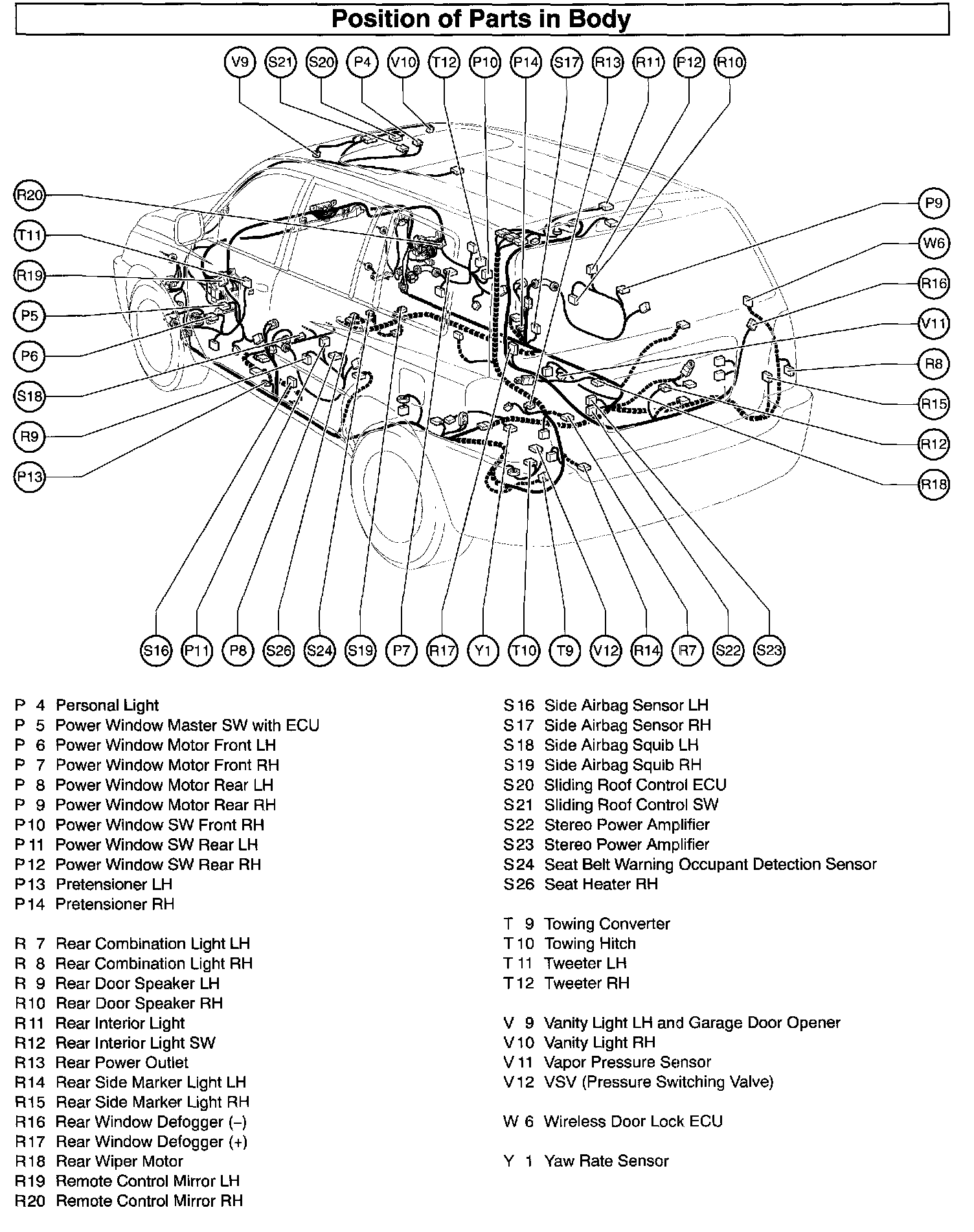 Position of Parts in Body

V9 S21 S20 P4 V10 T12 P10 P14 S17 R13 R11 P12 R10

R20
T11
R19
P5
P6
S18
R9
P13

P9
W6
R16
V11
R8
R15
R12
R18

S16 P11 P8 S26 S24 S19 P7 R17 Y1 T10 T9 V12 R14 R7 S22 S23

P 4 Personal Light
P 5 Power Window Master SW with ECU
P 6 Power Window Motor Front LH
P 7 Power Window Motor Front RH
P 8 Power Window Motor Rear LH
P 9 Power Window Motor Rear RH
P10 Power Window SW Front RH
P11 Power Window SW Rear LH
P12 Power Window SW Rear RH
P13 Pretensioner LH
P14 Pretensioner RH

R 7 Rear Combination Light LH
R 8 Rear Combination Light RH
R 9 Rear Door Speaker LH
R10 Rear Door Speaker RH
R11 Rear Interior Light
R12 Rear Interior Light SW
R13 Rear Power Outlet
R14 Rear Side Marker Light LH
R15 Rear Side Marker Light RH
R16 Rear Window Defogger (–)
R17 Rear Window Defogger (+)
R18 Rear Wiper Motor
R19 Remote Control Mirror LH
R20 Remote Control Mirror RH

S16 Side Airbag Sensor LH
S17 Side Airbag Sensor RH
S18 Side Airbag Squib LH
S19 Side Airbag Squib RH
S20 Sliding Roof Control ECU
S21 Sliding Roof Control SW
S22 Stereo Power Amplifier
S23 Stereo Power Amplifier
S24 Seat Belt Warning Occupant Detection Sensor
S26 Seat Heater RH

T 9 Towing Converter
T10 Towing Hitch
T11 Tweeter LH
T12 Tweeter RH

V 9 Vanity Light LH and Garage Door Opener
V10 Vanity Light RH
V11 Vapor Pressure Sensor
V12 VSV (Pressure Switching Valve)

W 6 Wireless Door Lock ECU

Y 1 Yaw Rate Sensor